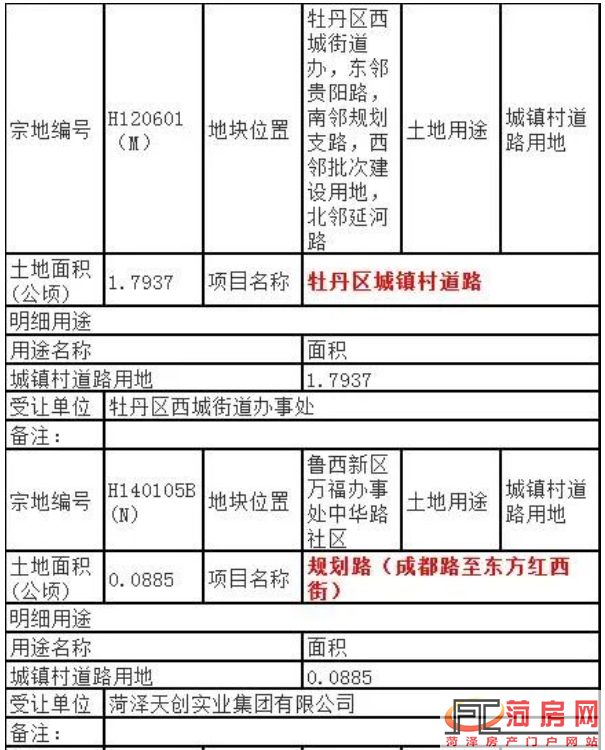 | 宗地编号 | H120601（M） | 地块位置 | 牡丹区西城街道办，东邻贵阳路，南邻规划支路，西邻批次建设用地，北邻延河路 | 土地用途 | 城镇村道路用地 |
|---|---|---|---|---|---|
| 土地面积(公顷) | 1.7937 | 项目名称 | 牡丹区城镇村道路 | | |
| 明细用途 | | | | | |
| 用途名称 | | | 面积 | | |
| 城镇村道路用地 | | | 1.7937 | | |
| 受让单位 | 牡丹区西城街道办事处 | | | | |
| 备注： | | | | | |
| 宗地编号 | H140105B(N) | 地块位置 | 鲁西新区万福办事处中华路社区 | 土地用途 | 城镇村道路用地 |
| 土地面积(公顷) | 0.0885 | 项目名称 | 规划路（成都路至东方红西街） | | |
| 明细用途 | | | | | |
| 用途名称 | | | 面积 | | |
| 城镇村道路用地 | | | 0.0885 | | |
| 受让单位 | 菏泽天创实业集团有限公司 | | | | |
| 备注： | | | | | |

菏房网
菏泽房产门户网站